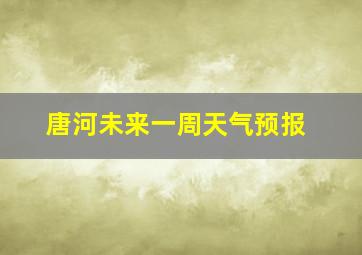 唐河未来一周天气预报